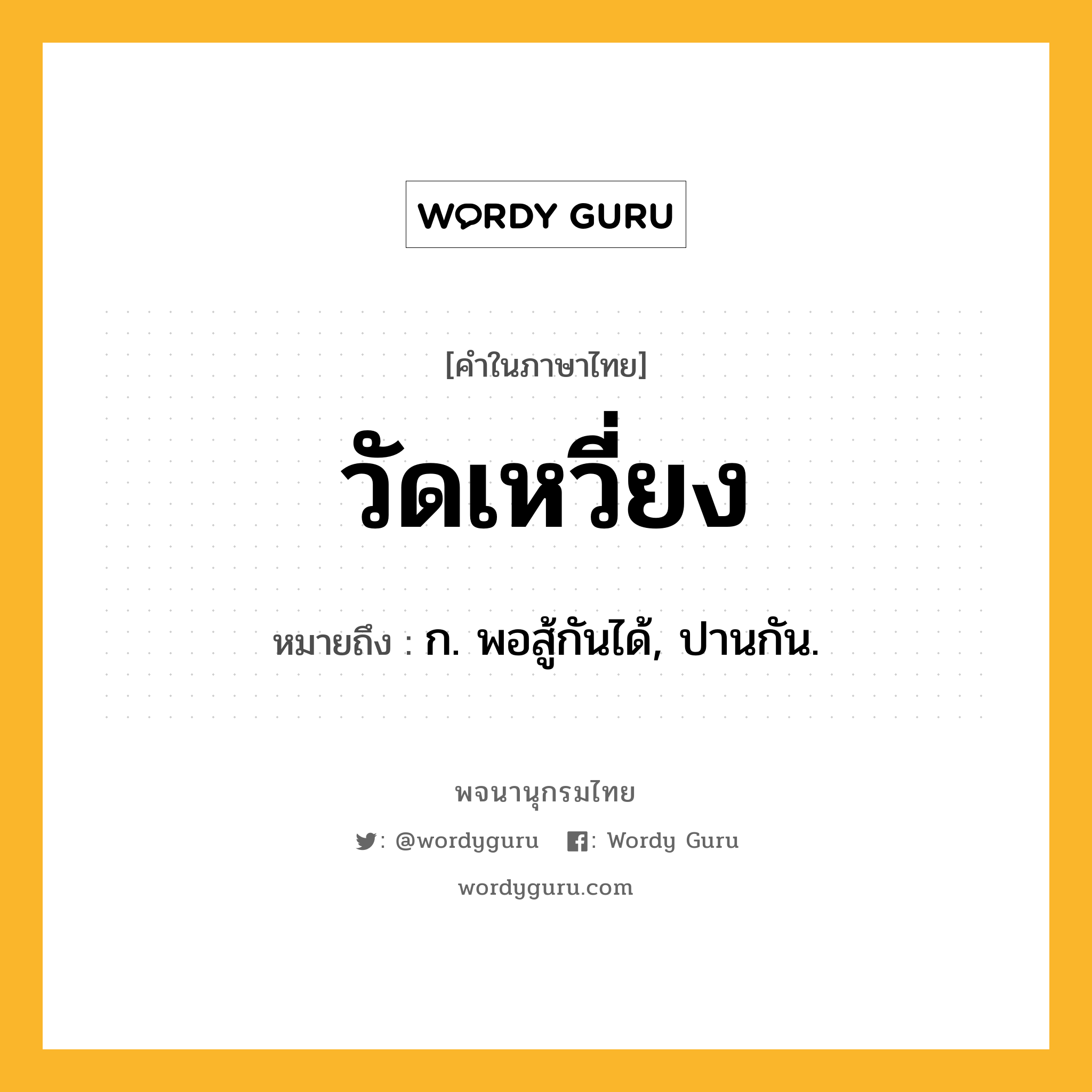 WORDY GURU

[คำในภาษาไทย]

วัดเหวี่ยง

หมายถึง : ก. พอสู้กันได้, ปานกัน.

พจนานุกรมไทย

: @wordyguru : Wordy Guru

wordyguru.com